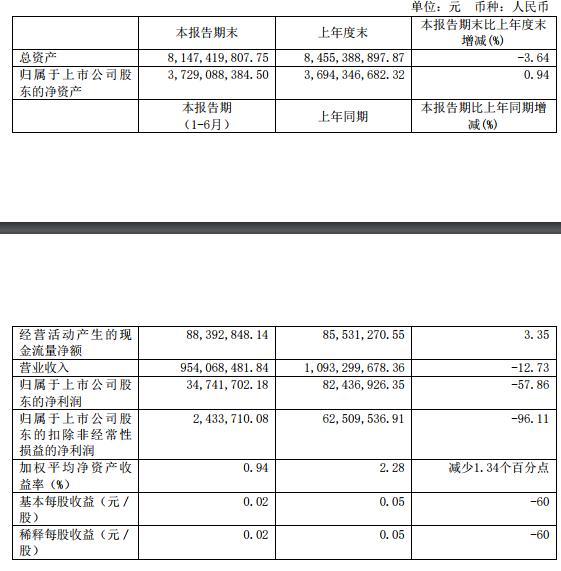 单位：元　币种：人民币

|  | 本报告期末 | 上年度末 | 本报告期末比上年度末增减(%) |
|---|---|---|---|
| 总资产 | 8,147,419,807.75 | 8,455,388,897.87 | -3.64 |
| 归属于上市公司股东的净资产 | 3,729,088,384.50 | 3,694,346,682.32 | 0.94 |
|  | 本报告期（1-6月） | 上年同期 | 本报告期比上年同期增减(%) |

|  |  |  |  |
|---|---|---|---|
| 经营活动产生的现金流量净额 | 88,392,848.14 | 85,531,270.55 | 3.35 |
| 营业收入 | 954,068,481.84 | 1,093,299,678.36 | -12.73 |
| 归属于上市公司股东的净利润 | 34,741,702.18 | 82,436,926.35 | -57.86 |
| 归属于上市公司股东的扣除非经常性损益的净利润 | 2,433,710.08 | 62,509,536.91 | -96.11 |
| 加权平均净资产收益率（%） | 0.94 | 2.28 | 减少1.34个百分点 |
| 基本每股收益（元/股） | 0.02 | 0.05 | -60 |
| 稀释每股收益（元/股） | 0.02 | 0.05 | -60 |